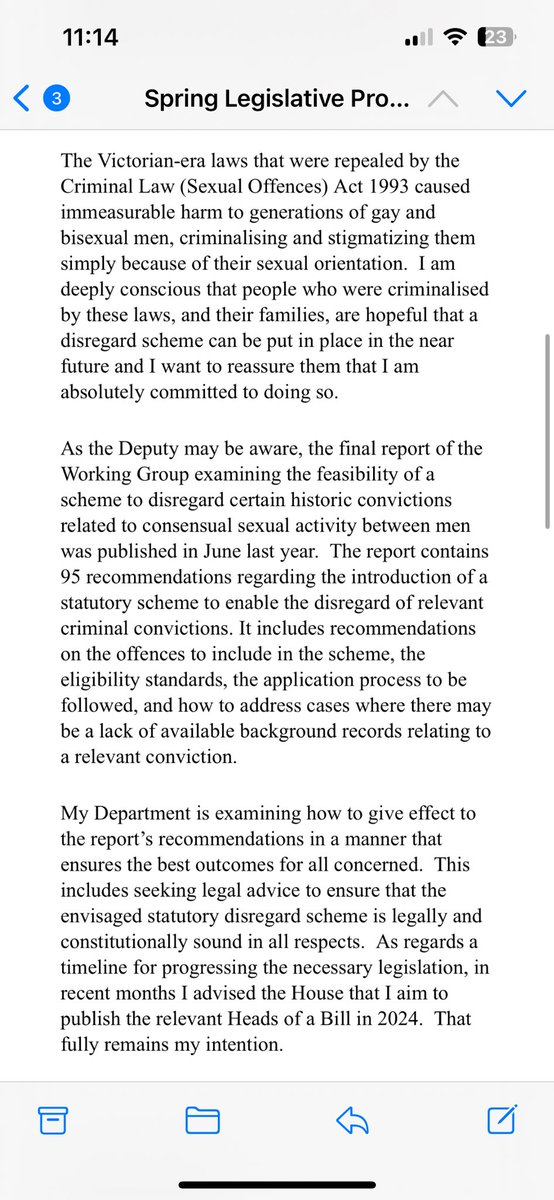 11:14

23

3

Spring Legislative Pro...

The Victorian-era laws that were repealed by the Criminal Law (Sexual Offences) Act 1993 caused immeasurable harm to generations of gay and bisexual men, criminalising and stigmatizing them simply because of their sexual orientation. I am deeply conscious that people who were criminalised by these laws, and their families, are hopeful that a disregard scheme can be put in place in the near future and I want to reassure them that I am absolutely committed to doing so.

As the Deputy may be aware, the final report of the Working Group examining the feasibility of a scheme to disregard certain historic convictions related to consensual sexual activity between men was published in June last year. The report contains 95 recommendations regarding the introduction of a statutory scheme to enable the disregard of relevant criminal convictions. It includes recommendations on the offences to include in the scheme, the eligibility standards, the application process to be followed, and how to address cases where there may be a lack of available background records relating to a relevant conviction.

My Department is examining how to give effect to the report's recommendations in a manner that ensures the best outcomes for all concerned. This includes seeking legal advice to ensure that the envisaged statutory disregard scheme is legally and constitutionally sound in all respects. As regards a timeline for progressing the necessary legislation, in recent months I advised the House that I aim to publish the relevant Heads of a Bill in 2024. That fully remains my intention.